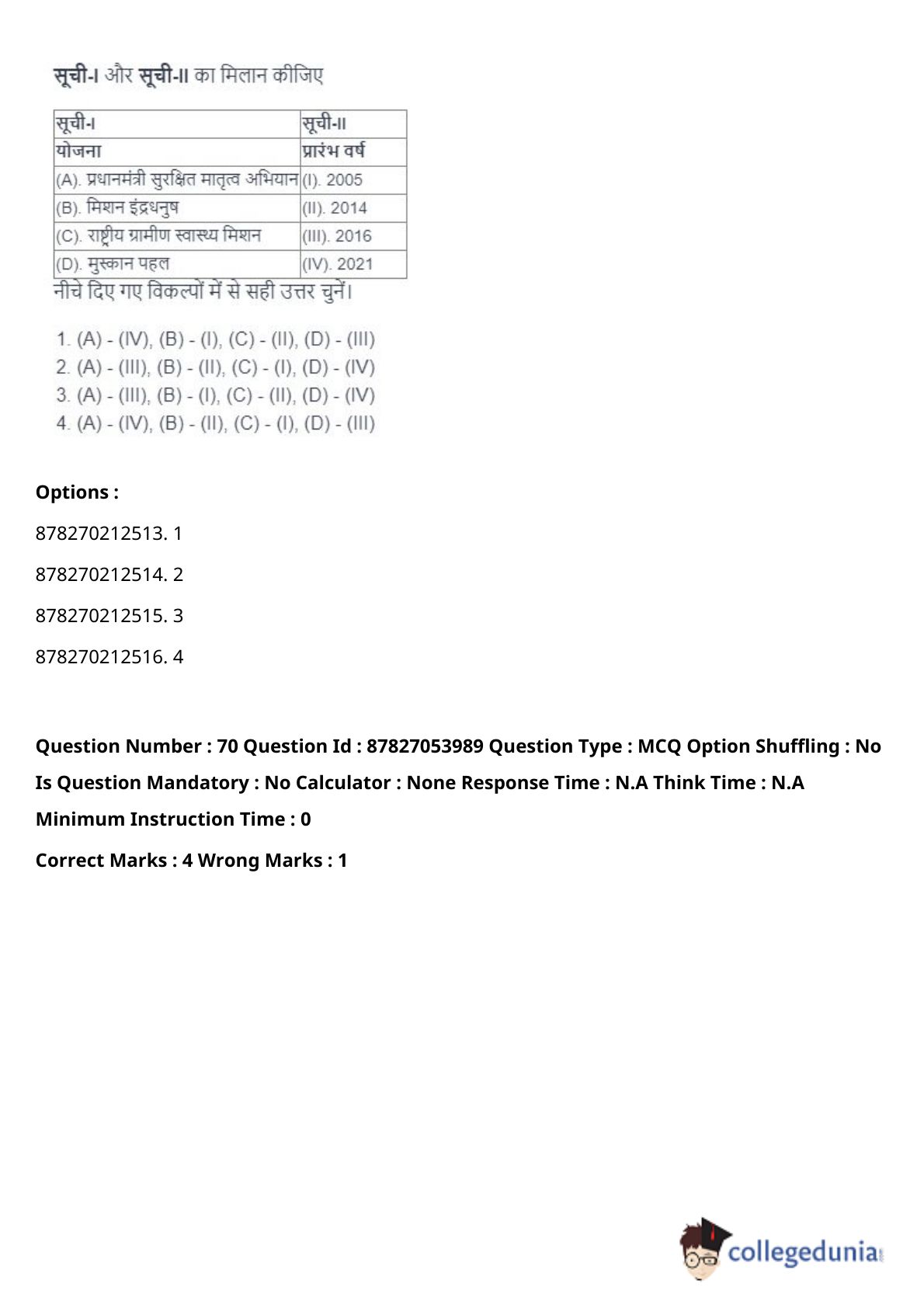 सूची-I और सूची-II का मिलान कीजिए

| सूची-I | सूची-II |
|---|---|
| योजना | प्रारंभ वर्ष |
| (A). प्रधानमंत्री सुरक्षित मातृत्व अभियान | (I). 2005 |
| (B). मिशन इंद्रधनुष | (II). 2014 |
| (C). राष्ट्रीय ग्रामीण स्वास्थ्य मिशन | (III). 2016 |
| (D). मुस्कान पहल | (IV). 2021 |

नीचे दिए गए विकल्पों में से सही उत्तर चुनें।

1. (A) - (IV), (B) - (I), (C) - (II), (D) - (III)
2. (A) - (III), (B) - (II), (C) - (I), (D) - (IV)
3. (A) - (III), (B) - (I), (C) - (II), (D) - (IV)
4. (A) - (IV), (B) - (II), (C) - (I), (D) - (III)

Options :

878270212513. 1

878270212514. 2

878270212515. 3

878270212516. 4

Question Number : 70 Question Id : 87827053989 Question Type : MCQ Option Shuffling : No Is Question Mandatory : No Calculator : None Response Time : N.A Think Time : N.A Minimum Instruction Time : 0

Correct Marks : 4 Wrong Marks : 1

collegedunia